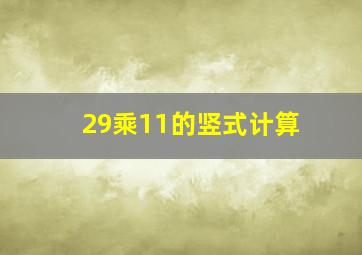 29乘11的竖式计算